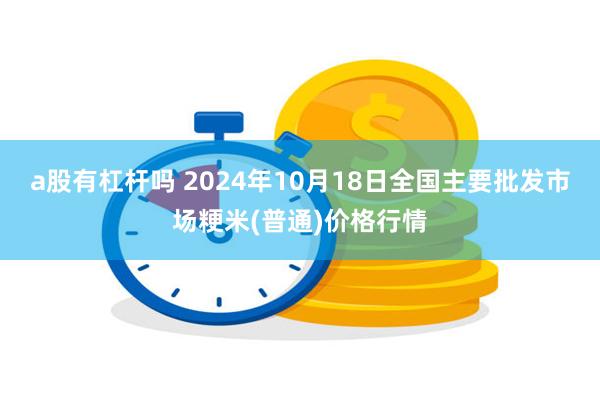 a股有杠杆吗 2024年10月18日全国主要批发市场粳米(普通)价格行情